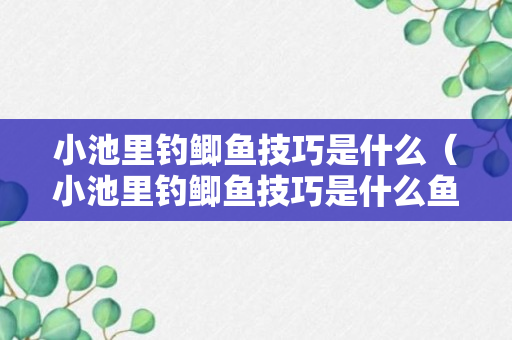 小池里钓鲫鱼技巧是什么（小池里钓鲫鱼技巧是什么鱼